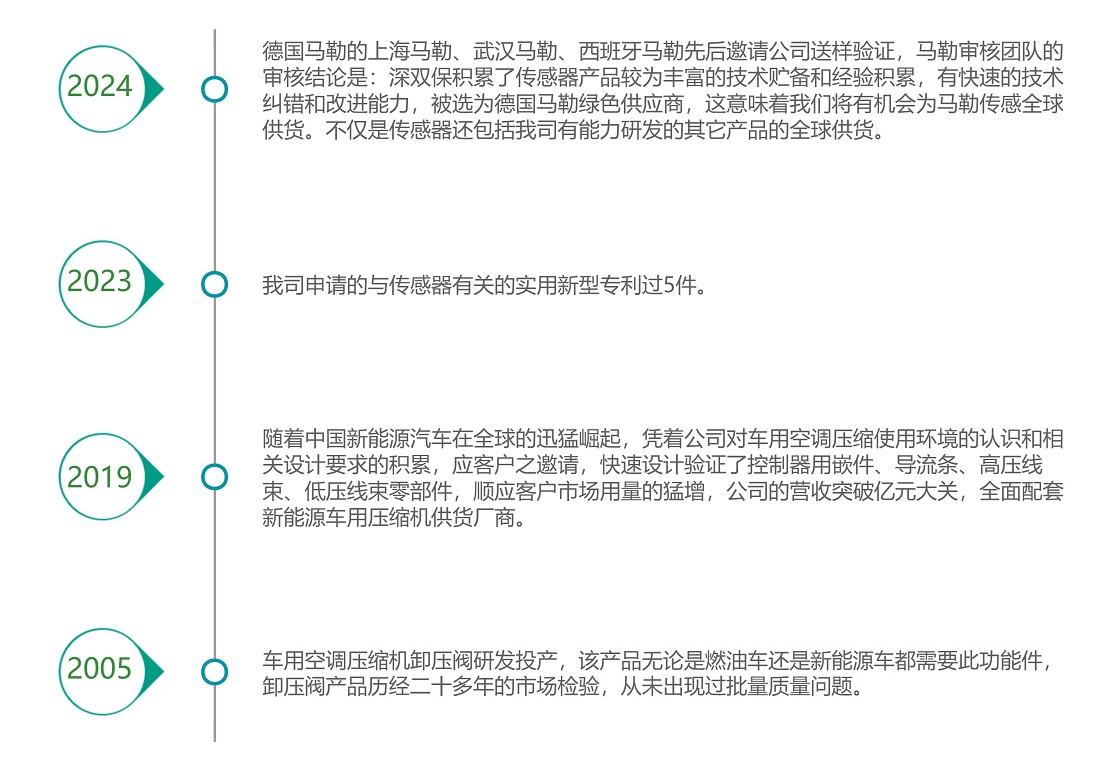 2024

德国马勒的上海马勒、武汉马勒、西班牙马勒先后邀请公司送样验证，马勒审核团队的审核结论是：深双保积累了传感器产品较为丰富的技术贮备和经验积累，有快速的技术纠错和改进能力，被选为德国马勒绿色供应商，这意味着我们将有机会为马勒传感全球供货。不仅是传感器还包括我司有能力研发的其它产品的全球供货。

2023

我司申请的与传感器有关的实用新型专利过5件。

2019

随着中国新能源汽车在全球的迅猛崛起，凭着公司对车用空调压缩使用环境的认识和相关设计要求的积累，应客户之邀请，快速设计验证了控制器用嵌件、导流条、高压线束、低压线束零部件，顺应客户市场用量的猛增，公司的营收突破亿元大关，全面配套新能源车用压缩机供货厂商。

2005

车用空调压缩机卸压阀研发投产，该产品无论是燃油车还是新能源车都需要此功能件，卸压阀产品历经二十多年的市场检验，从未出现过批量质量问题。